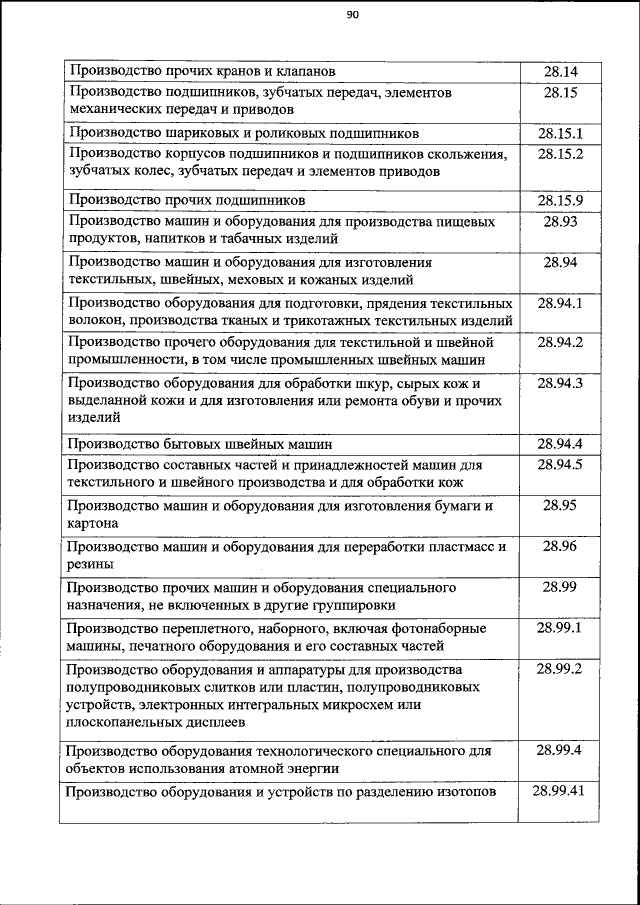 90

| | |
|---|---|
| Производство прочих кранов и клапанов | 28.14 |
| Производство подшипников, зубчатых передач, элементов механических передач и приводов | 28.15 |
| Производство шариковых и роликовых подшипников | 28.15.1 |
| Производство корпусов подшипников и подшипников скольжения, зубчатых колес, зубчатых передач и элементов приводов | 28.15.2 |
| Производство прочих подшипников | 28.15.9 |
| Производство машин и оборудования для производства пищевых продуктов, напитков и табачных изделий | 28.93 |
| Производство машин и оборудования для изготовления текстильных, швейных, меховых и кожаных изделий | 28.94 |
| Производство оборудования для подготовки, прядения текстильных волокон, производства тканых и трикотажных текстильных изделий | 28.94.1 |
| Производство прочего оборудования для текстильной и швейной промышленности, в том числе промышленных швейных машин | 28.94.2 |
| Производство оборудования для обработки шкур, сырых кож и выделанной кожи и для изготовления или ремонта обуви и прочих изделий | 28.94.3 |
| Производство бытовых швейных машин | 28.94.4 |
| Производство составных частей и принадлежностей машин для текстильного и швейного производства и для обработки кож | 28.94.5 |
| Производство машин и оборудования для изготовления бумаги и картона | 28.95 |
| Производство машин и оборудования для переработки пластмасс и резины | 28.96 |
| Производство прочих машин и оборудования специального назначения, не включенных в другие группировки | 28.99 |
| Производство переплетного, наборного, включая фотонаборные машины, печатного оборудования и его составных частей | 28.99.1 |
| Производство оборудования и аппаратуры для производства полупроводниковых слитков или пластин, полупроводниковых устройств, электронных интегральных микросхем или плоскопанельных дисплеев | 28.99.2 |
| Производство оборудования технологического специального для объектов использования атомной энергии | 28.99.4 |
| Производство оборудования и устройств по разделению изотопов | 28.99.41 |